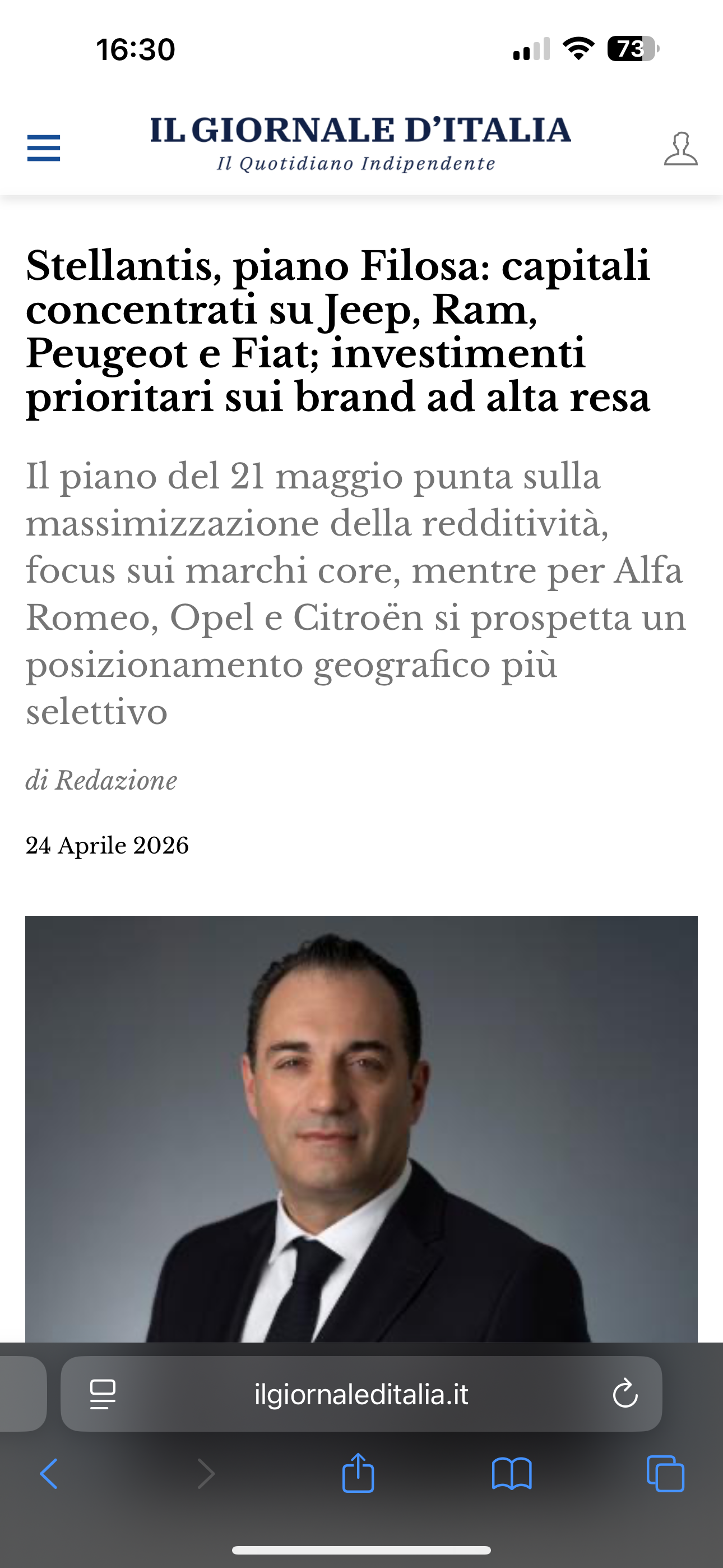 16:30

73

IL GIORNALE D'ITALIA
Il Quotidiano Indipendente

Stellantis, piano Filosa: capitali concentrati su Jeep, Ram, Peugeot e Fiat; investimenti prioritari sui brand ad alta resa

Il piano del 21 maggio punta sulla massimizzazione della redditività, focus sui marchi core, mentre per Alfa Romeo, Opel e Citroën si prospetta un posizionamento geografico più selettivo

di Redazione

24 Aprile 2026

ilgiornaleditalia.it